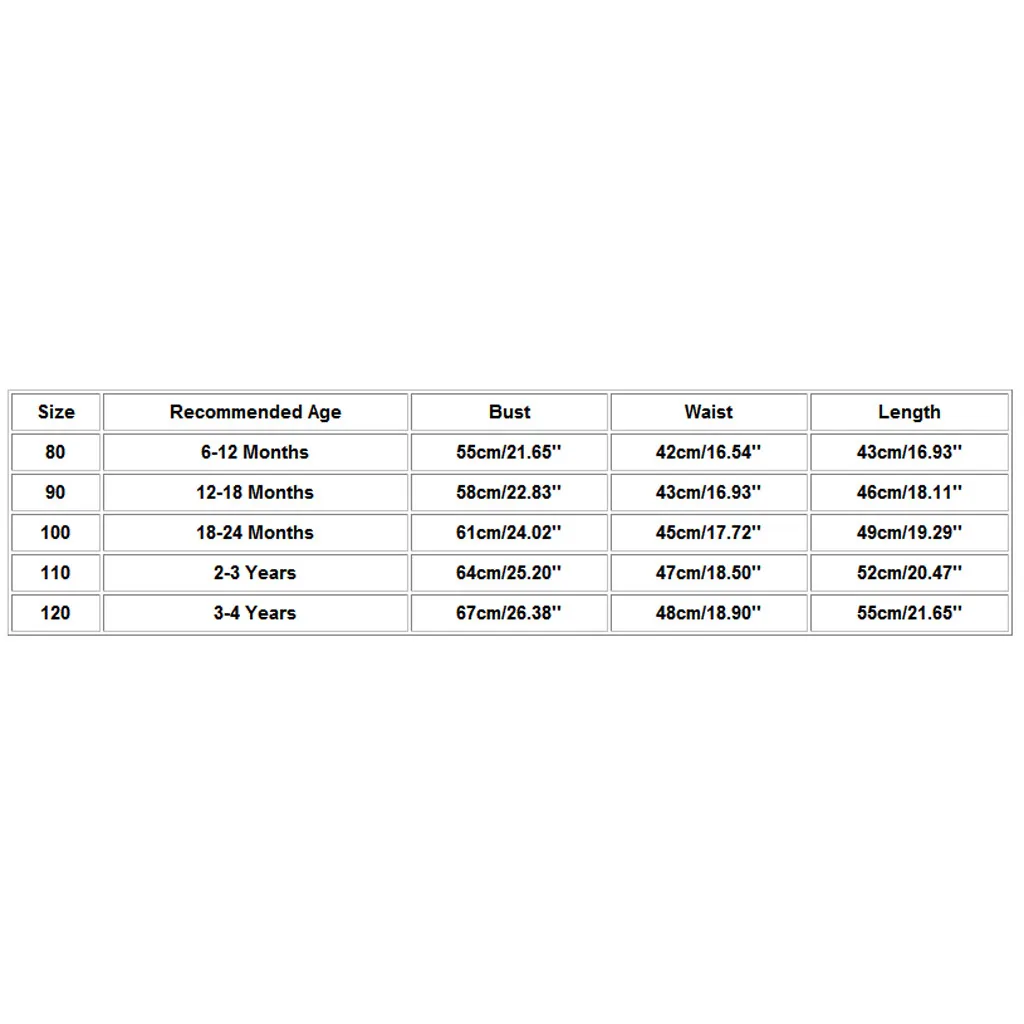 | Size | Recommended Age | Bust | Waist | Length |
|---|---|---|---|---|
| 80 | 6-12 Months | 55cm/21.65'' | 42cm/16.54'' | 43cm/16.93'' |
| 90 | 12-18 Months | 58cm/22.83'' | 43cm/16.93'' | 46cm/18.11'' |
| 100 | 18-24 Months | 61cm/24.02'' | 45cm/17.72'' | 49cm/19.29'' |
| 110 | 2-3 Years | 64cm/25.20'' | 47cm/18.50'' | 52cm/20.47'' |
| 120 | 3-4 Years | 67cm/26.38'' | 48cm/18.90'' | 55cm/21.65'' |